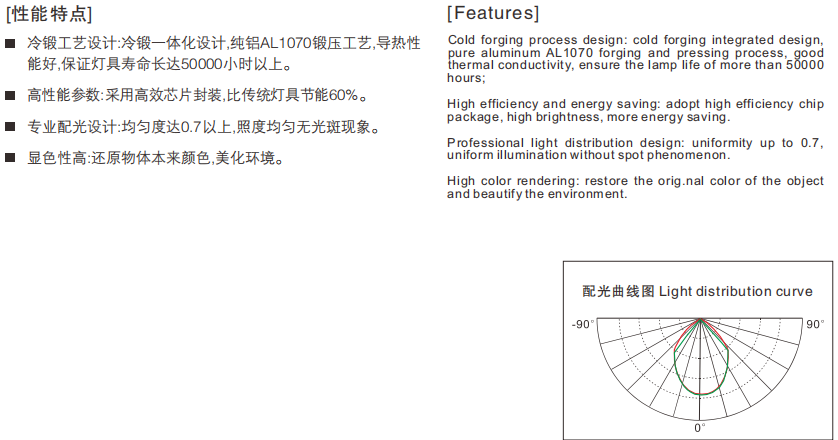 [性能特点]

■ 冷锻工艺设计:冷锻一体化设计,纯铝AL1070锻压工艺,导热性能好,保证灯具寿命长达50000小时以上。

■ 高性能参数:采用高效芯片封装,比传统灯具节能60%。

■ 专业配光设计:均匀度达0.7以上,照度均匀无光斑现象。

■ 显色性高:还原物体本来颜色,美化环境。

[Features]

Cold forging process design: cold forging integrated design, pure aluminum AL1070 forging and pressing process, good thermal conductivity, ensure the lamp life of more than 50000 hours;

High efficiency and energy saving: adopt high efficiency chip package, high brightness, more energy saving.

Professional light distribution design: uniformity up to 0.7, uniform illumination without spot phenomenon.

High color rendering: restore the orig.nal color of the object and beautify the environment.

配光曲线图 Light distribution curve

-90°

90°

0°